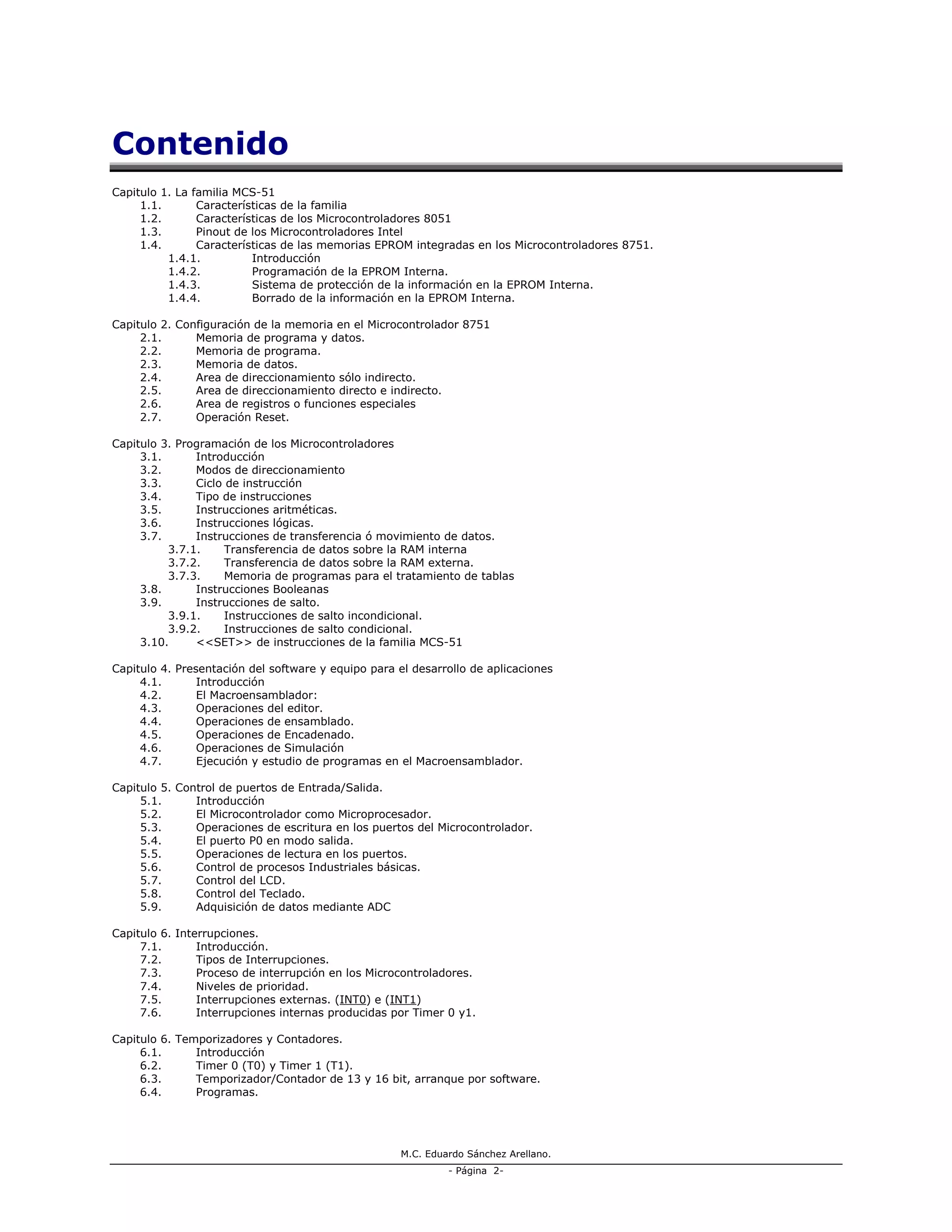 Contenido

Capitulo 1. La familia MCS-51
1.1. Características de la familia
1.2. Características de los Microcontroladores 8051
1.3. Pinout de los Microcontroladores Intel
1.4. Características de las memorias EPROM integradas en los Microcontroladores 8751.
1.4.1. Introducción
1.4.2. Programación de la EPROM Interna.
1.4.3. Sistema de protección de la información en la EPROM Interna.
1.4.4. Borrado de la información en la EPROM Interna.

Capitulo 2. Configuración de la memoria en el Microcontrolador 8751
2.1. Memoria de programa y datos.
2.2. Memoria de programa.
2.3. Memoria de datos.
2.4. Area de direccionamiento sólo indirecto.
2.5. Area de direccionamiento directo e indirecto.
2.6. Area de registros o funciones especiales
2.7. Operación Reset.

Capitulo 3. Programación de los Microcontroladores
3.1. Introducción
3.2. Modos de direccionamiento
3.3. Ciclo de instrucción
3.4. Tipo de instrucciones
3.5. Instrucciones aritméticas.
3.6. Instrucciones lógicas.
3.7. Instrucciones de transferencia ó movimiento de datos.
3.7.1. Transferencia de datos sobre la RAM interna
3.7.2. Transferencia de datos sobre la RAM externa.
3.7.3. Memoria de programas para el tratamiento de tablas
3.8. Instrucciones Booleanas
3.9. Instrucciones de salto.
3.9.1. Instrucciones de salto incondicional.
3.9.2. Instrucciones de salto condicional.
3.10. <<SET>> de instrucciones de la familia MCS-51

Capitulo 4. Presentación del software y equipo para el desarrollo de aplicaciones
4.1. Introducción
4.2. El Macroensamblador:
4.3. Operaciones del editor.
4.4. Operaciones de ensamblado.
4.5. Operaciones de Encadenado.
4.6. Operaciones de Simulación
4.7. Ejecución y estudio de programas en el Macroensamblador.

Capitulo 5. Control de puertos de Entrada/Salida.
5.1. Introducción
5.2. El Microcontrolador como Microprocesador.
5.3. Operaciones de escritura en los puertos del Microcontrolador.
5.4. El puerto P0 en modo salida.
5.5. Operaciones de lectura en los puertos.
5.6. Control de procesos Industriales básicas.
5.7. Control del LCD.
5.8. Control del Teclado.
5.9. Adquisición de datos mediante ADC

Capitulo 6. Interrupciones.
7.1. Introducción.
7.2. Tipos de Interrupciones.
7.3. Proceso de interrupción en los Microcontroladores.
7.4. Niveles de prioridad.
7.5. Interrupciones externas. (INT0) e (INT1)
7.6. Interrupciones internas producidas por Timer 0 y1.

Capitulo 6. Temporizadores y Contadores.
6.1. Introducción
6.2. Timer 0 (T0) y Timer 1 (T1).
6.3. Temporizador/Contador de 13 y 16 bit, arranque por software.
6.4. Programas.

M.C. Eduardo Sánchez Arellano.
- Página 2-